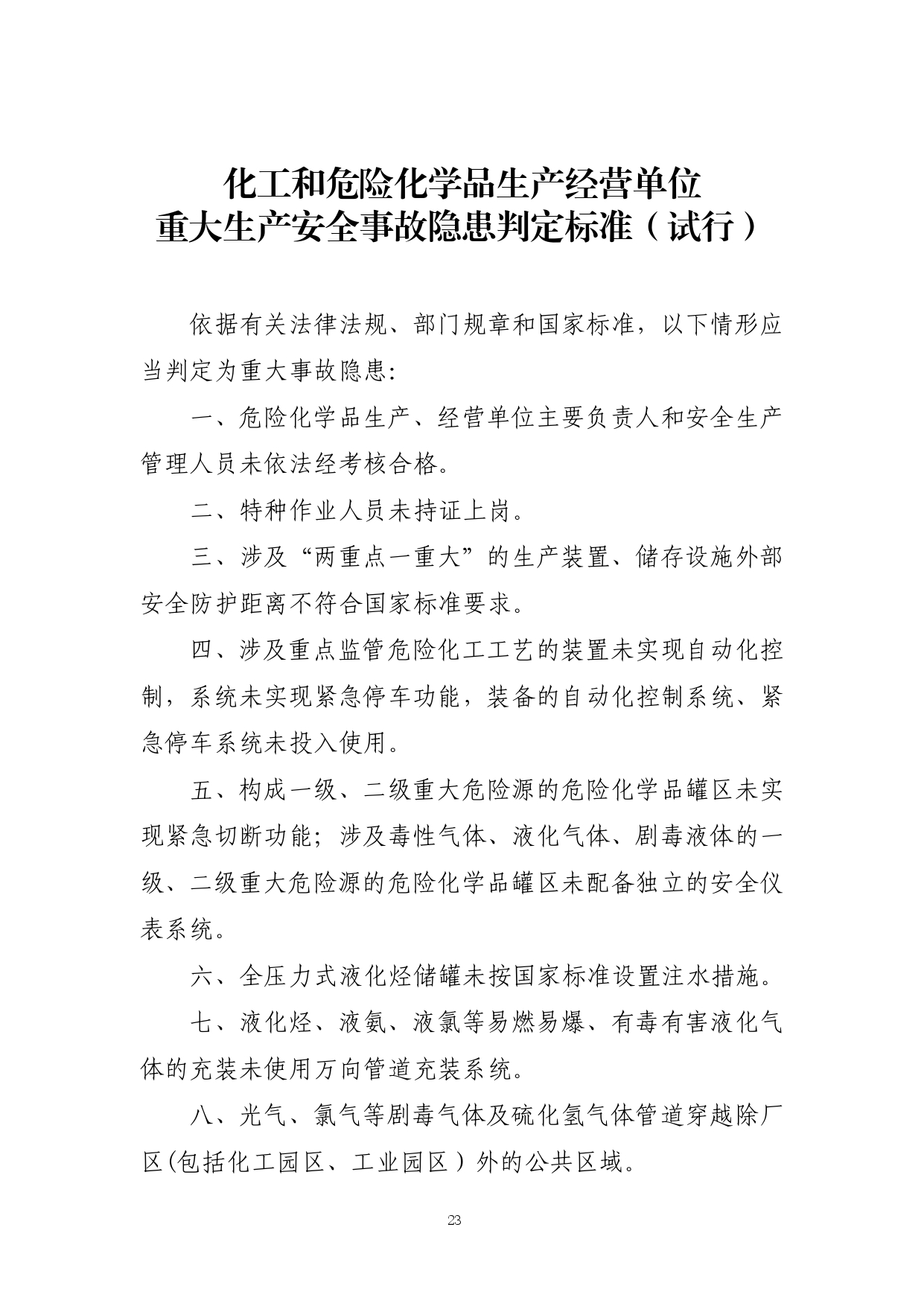 化工和危险化学品生产经营单位
重大生产安全事故隐患判定标准（试行）

依据有关法律法规、部门规章和国家标准，以下情形应当判定为重大事故隐患：

一、危险化学品生产、经营单位主要负责人和安全生产管理人员未依法经考核合格。

二、特种作业人员未持证上岗。

三、涉及“两重点一重大”的生产装置、储存设施外部安全防护距离不符合国家标准要求。

四、涉及重点监管危险化工工艺的装置未实现自动化控制，系统未实现紧急停车功能，装备的自动化控制系统、紧急停车系统未投入使用。

五、构成一级、二级重大危险源的危险化学品罐区未实现紧急切断功能；涉及毒性气体、液化气体、剧毒液体的一级、二级重大危险源的危险化学品罐区未配备独立的安全仪表系统。

六、全压力式液化烃储罐未按国家标准设置注水措施。

七、液化烃、液氨、液氯等易燃易爆、有毒有害液化气体的充装未使用万向管道充装系统。

八、光气、氯气等剧毒气体及硫化氢气体管道穿越除厂区（包括化工园区、工业园区）外的公共区域。

23